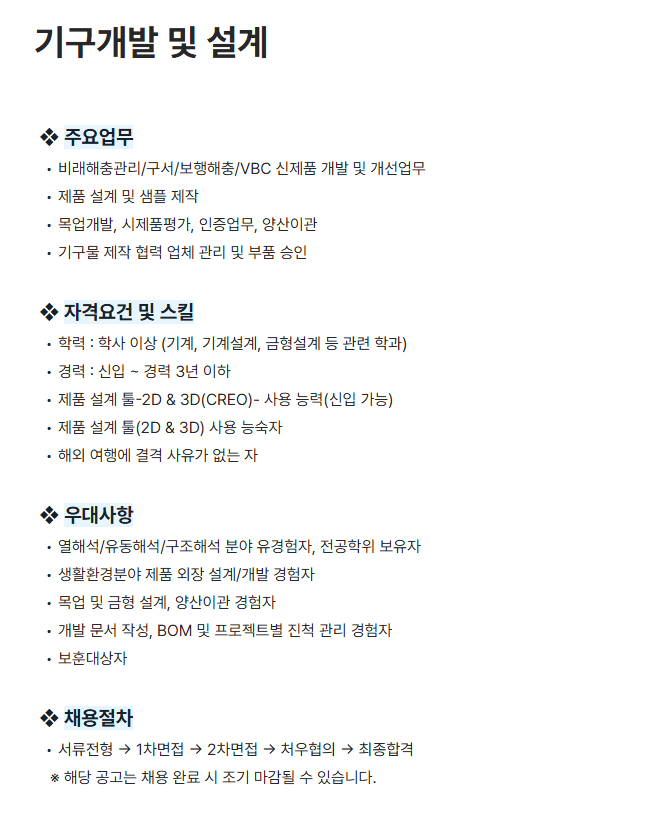 기구개발 및 설계

❖ 주요업무
• 비래해충관리/구서/보행해충/VBC 신제품 개발 및 개선업무
• 제품 설계 및 샘플 제작
• 목업개발, 시제품평가, 인증업무, 양산이관
• 기구물 제작 협력 업체 관리 및 부품 승인

❖ 자격요건 및 스킬
• 학력 : 학사 이상 (기계, 기계설계, 금형설계 등 관련 학과)
• 경력 : 신입 ~ 경력 3년 이하
• 제품 설계 툴-2D & 3D(CREO)- 사용 능력(신입 가능)
• 제품 설계 툴(2D & 3D) 사용 능숙자
• 해외 여행에 결격 사유가 없는 자

❖ 우대사항
• 열해석/유동해석/구조해석 분야 유경험자, 전공학위 보유자
• 생활환경분야 제품 외장 설계/개발 경험자
• 목업 및 금형 설계, 양산이관 경험자
• 개발 문서 작성, BOM 및 프로젝트별 진척 관리 경험자
• 보훈대상자

❖ 채용절차
• 서류전형 → 1차면접 → 2차면접 → 처우협의 → 최종합격
※ 해당 공고는 채용 완료 시 조기 마감될 수 있습니다.